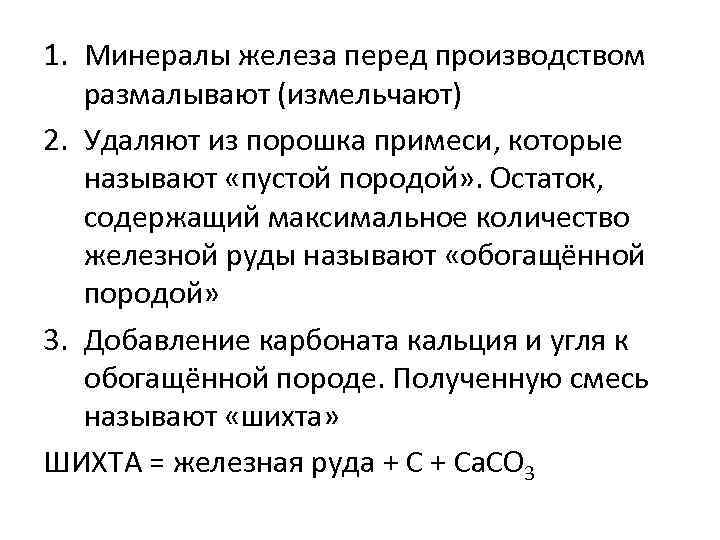 1. Минералы железа перед производством размалывают (измельчают)

2. Удаляют из порошка примеси, которые называют «пустой породой». Остаток, содержащий максимальное количество железной руды называют «обогащённой породой»

3. Добавление карбоната кальция и угля к обогащённой породе. Полученную смесь называют «шихта»

ШИХТА = железная руда + С + $CaCO_3$